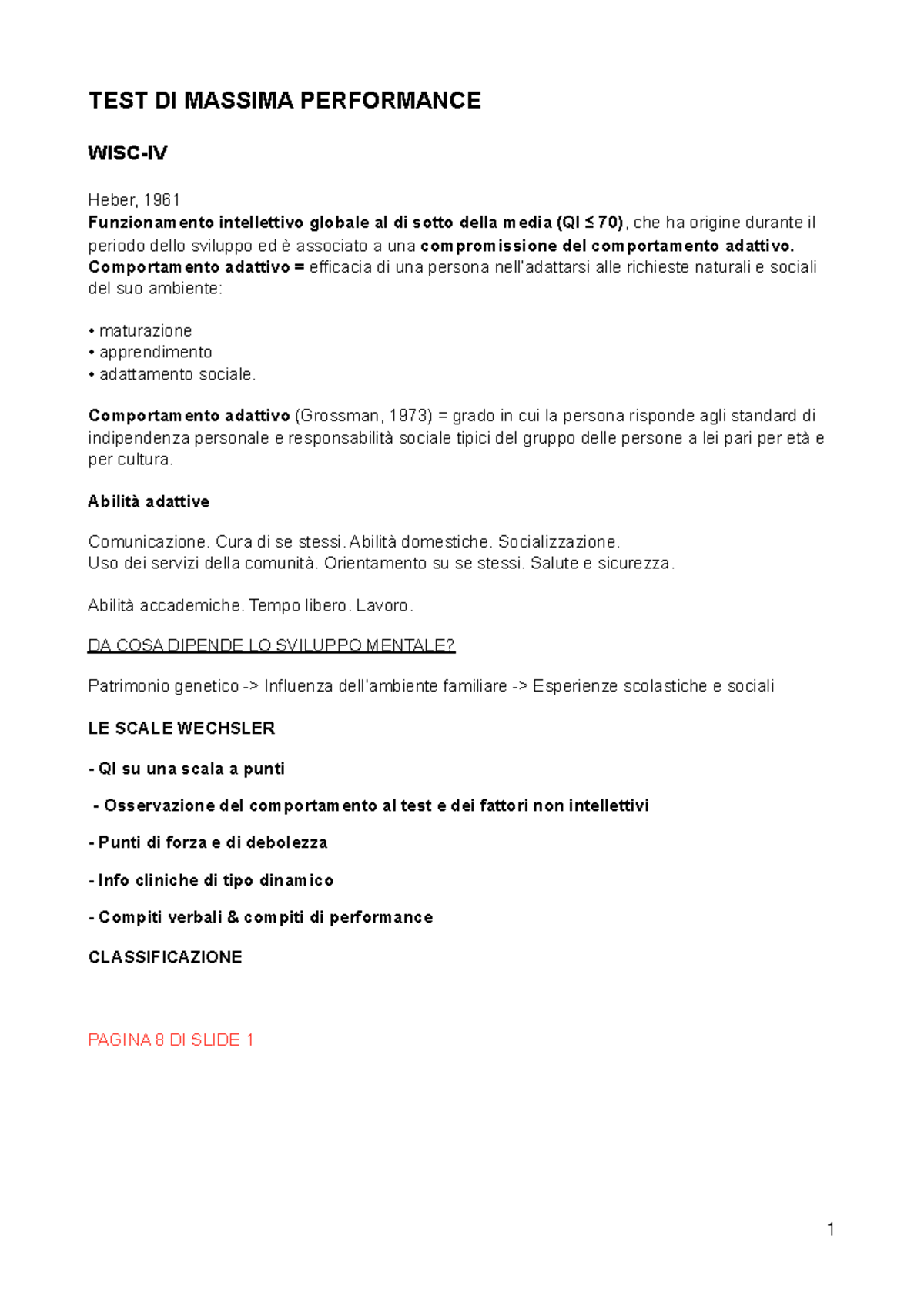 TEST DI MASSIMA PERFORMANCE

WISC-IV

Heber, 1961
Funzionamento intellettivo globale al di sotto della media (QI ≤ 70), che ha origine durante il periodo dello sviluppo ed è associato a una compromissione del comportamento adattivo.
Comportamento adattivo = efficacia di una persona nell'adattarsi alle richieste naturali e sociali del suo ambiente:

• maturazione
• apprendimento
• adattamento sociale.

Comportamento adattivo (Grossman, 1973) = grado in cui la persona risponde agli standard di indipendenza personale e responsabilità sociale tipici del gruppo delle persone a lei pari per età e per cultura.

Abilità adattive

Comunicazione. Cura di se stessi. Abilità domestiche. Socializzazione.
Uso dei servizi della comunità. Orientamento su se stessi. Salute e sicurezza.

Abilità accademiche. Tempo libero. Lavoro.

DA COSA DIPENDE LO SVILUPPO MENTALE?

Patrimonio genetico -> Influenza dell'ambiente familiare -> Esperienze scolastiche e sociali

LE SCALE WECHSLER

- QI su una scala a punti

- Osservazione del comportamento al test e dei fattori non intellettivi

- Punti di forza e di debolezza

- Info cliniche di tipo dinamico

- Compiti verbali & compiti di performance

CLASSIFICAZIONE

PAGINA 8 DI SLIDE 1

1